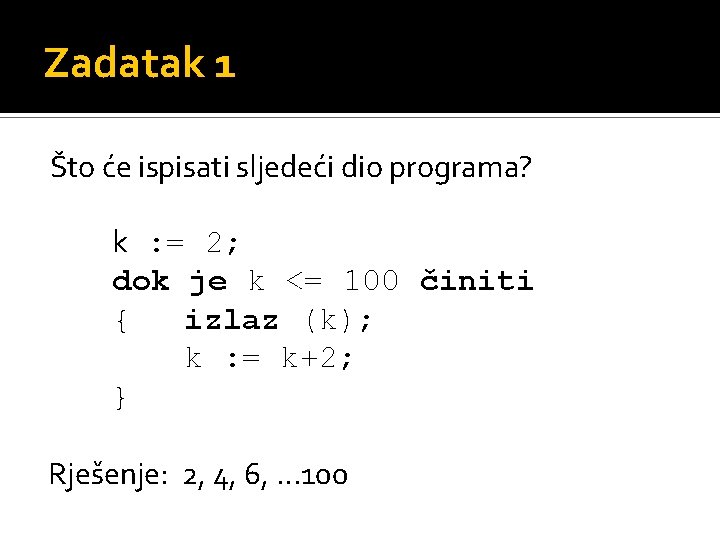 Zadatak 1

Što će ispisati sljedeći dio programa?

k := 2;
dok je k <= 100 činiti
{ izlaz (k);
k := k+2;
}

Rješenje: 2, 4, 6, …100